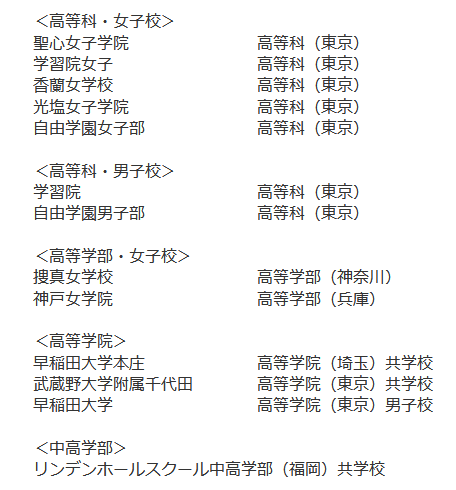 ＜高等科・女子校＞
聖心女子学院　高等科（東京）
学習院女子　高等科（東京）
香蘭女学校　高等科（東京）
光塩女子学院　高等科（東京）
自由学園女子部　高等科（東京）

＜高等科・男子校＞
学習院　高等科（東京）
自由学園男子部　高等科（東京）

＜高等学部・女子校＞
捜真女学校　高等学部（神奈川）
神戸女学院　高等学部（兵庫）

＜高等学院＞
早稲田大学本庄　高等学院（埼玉）共学校
武蔵野大学附属千代田　高等学院（東京）共学校
早稲田大学　高等学院（東京）男子校

＜中高学部＞
リンデンホールスクール中高学部（福岡）共学校